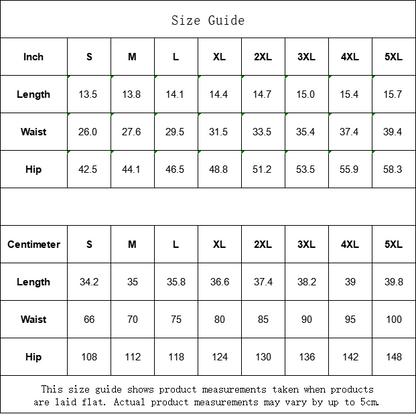 Size Guide

| Inch | S | M | L | XL | 2XL | 3XL | 4XL | 5XL |
|---|---|---|---|---|---|---|---|---|
| Length | 13.5 | 13.8 | 14.1 | 14.4 | 14.7 | 15.0 | 15.4 | 15.7 |
| Waist | 26.0 | 27.6 | 29.5 | 31.5 | 33.5 | 35.4 | 37.4 | 39.4 |
| Hip | 42.5 | 44.1 | 46.5 | 48.8 | 51.2 | 53.5 | 55.9 | 58.3 |

| Centimeter | S | M | L | XL | 2XL | 3XL | 4XL | 5XL |
|---|---|---|---|---|---|---|---|---|
| Length | 34.2 | 35 | 35.8 | 36.6 | 37.4 | 38.2 | 39 | 39.8 |
| Waist | 66 | 70 | 75 | 80 | 85 | 90 | 95 | 100 |
| Hip | 108 | 112 | 118 | 124 | 130 | 136 | 142 | 148 |

This size guide shows product measurements taken when products are laid flat. Actual product measurements may vary by up to 5cm.